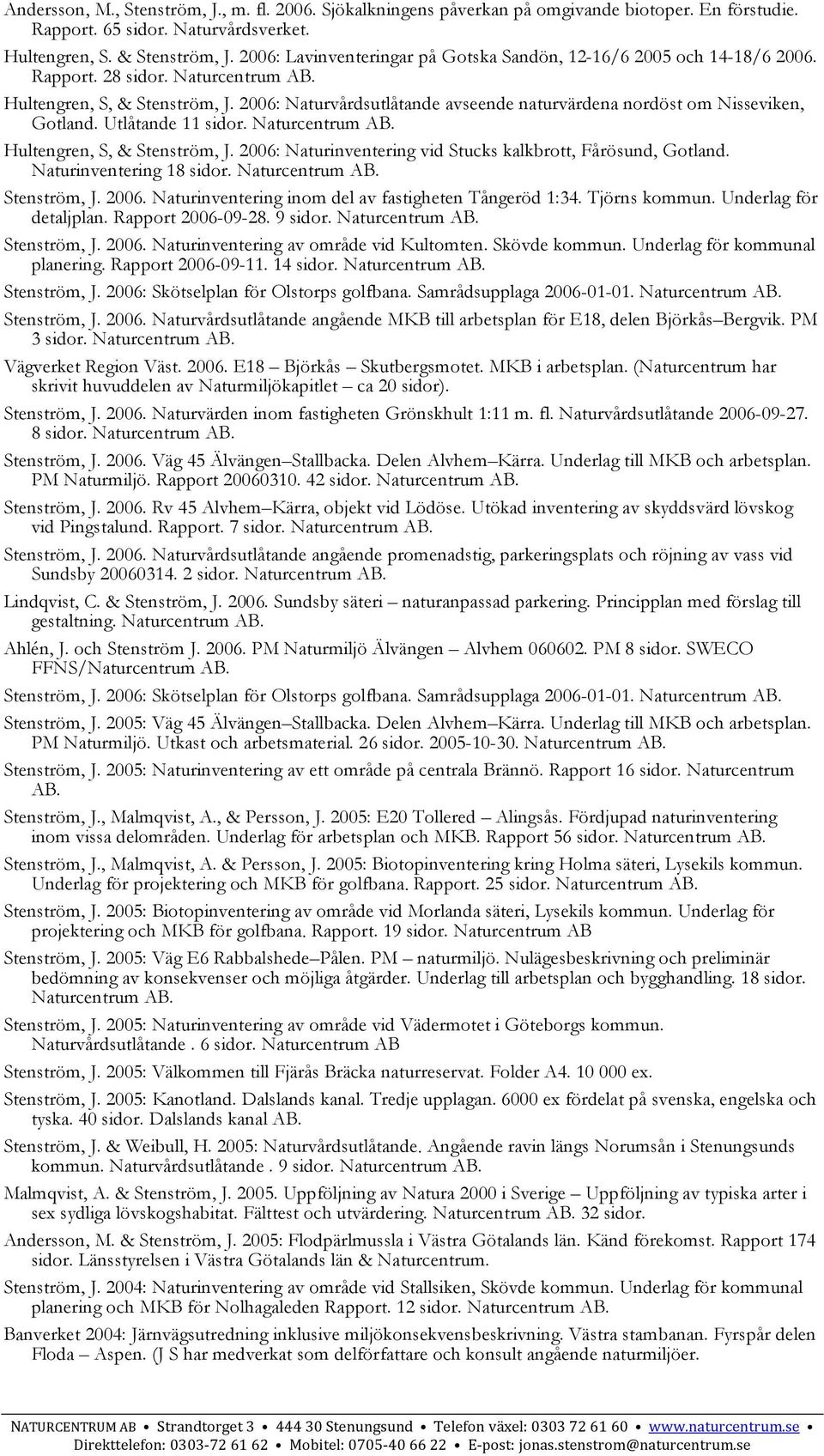 Andersson, M., Stenström, J., m. fl. 2006. Sjökalkningens påverkan på omgivande biotoper. En förstudie. Rapport. 65 sidor. Naturvårdsverket.

Hultengren, S. & Stenström, J. 2006: Lavinventeringar på Gotska Sandön, 12-16/6 2005 och 14-18/6 2006. Rapport. 28 sidor. Naturcentrum AB.

Hultengren, S, & Stenström, J. 2006: Naturvårdsutlåtande avseende naturvärdena nordöst om Nisseviken, Gotland. Utlåtande 11 sidor. Naturcentrum AB.

Hultengren, S, & Stenström, J. 2006: Naturinventering vid Stucks kalkbrott, Fårösund, Gotland. Naturinventering 18 sidor. Naturcentrum AB.

Stenström, J. 2006. Naturinventering inom del av fastigheten Tångeröd 1:34. Tjörns kommun. Underlag för detaljplan. Rapport 2006-09-28. 9 sidor. Naturcentrum AB.

Stenström, J. 2006. Naturinventering av område vid Kultomten. Skövde kommun. Underlag för kommunal planering. Rapport 2006-09-11. 14 sidor. Naturcentrum AB.

Stenström, J. 2006: Skötselplan för Olstorps golfbana. Samrådsupplaga 2006-01-01. Naturcentrum AB.

Stenström, J. 2006. Naturvårdsutlåtande angående MKB till arbetsplan för E18, delen Björkås–Bergvik. PM 3 sidor. Naturcentrum AB.

Vägverket Region Väst. 2006. E18 – Björkås – Skutbergsmotet. MKB i arbetsplan. (Naturcentrum har skrivit huvuddelen av Naturmiljökapitlet – ca 20 sidor).

Stenström, J. 2006. Naturvärden inom fastigheten Grönskhult 1:11 m. fl. Naturvårdsutlåtande 2006-09-27. 8 sidor. Naturcentrum AB.

Stenström, J. 2006. Väg 45 Älvängen–Stallbacka. Delen Alvhem–Kärra. Underlag till MKB och arbetsplan. PM Naturmiljö. Rapport 20060310. 42 sidor. Naturcentrum AB.

Stenström, J. 2006. Rv 45 Alvhem–Kärra, objekt vid Lödöse. Utökad inventering av skyddsvärd lövskog vid Pingstalund. Rapport. 7 sidor. Naturcentrum AB.

Stenström, J. 2006. Naturvårdsutlåtande angående promenadstig, parkeringsplats och röjning av vass vid Sundsby 20060314. 2 sidor. Naturcentrum AB.

Lindqvist, C. & Stenström, J. 2006. Sundsby säteri – naturanpassad parkering. Principplan med förslag till gestaltning. Naturcentrum AB.

Ahlén, J. och Stenström J. 2006. PM Naturmiljö Älvängen – Alvhem 060602. PM 8 sidor. SWECO FFNS/Naturcentrum AB.

Stenström, J. 2006: Skötselplan för Olstorps golfbana. Samrådsupplaga 2006-01-01. Naturcentrum AB.

Stenström, J. 2005: Väg 45 Älvängen–Stallbacka. Delen Alvhem–Kärra. Underlag till MKB och arbetsplan. PM Naturmiljö. Utkast och arbetsmaterial. 26 sidor. 2005-10-30. Naturcentrum AB.

Stenström, J. 2005: Naturinventering av ett område på centrala Brännö. Rapport 16 sidor. Naturcentrum AB.

Stenström, J., Malmqvist, A., & Persson, J. 2005: E20 Tollered – Alingsås. Fördjupad naturinventering inom vissa delområden. Underlag för arbetsplan och MKB. Rapport 56 sidor. Naturcentrum AB.

Stenström, J., Malmqvist, A. & Persson, J. 2005: Biotopinventering kring Holma säteri, Lysekils kommun. Underlag för projektering och MKB för golfbana. Rapport. 25 sidor. Naturcentrum AB.

Stenström, J. 2005: Biotopinventering av område vid Morlanda säteri, Lysekils kommun. Underlag för projektering och MKB för golfbana. Rapport. 19 sidor. Naturcentrum AB

Stenström, J. 2005: Väg E6 Rabbalshede–Pålen. PM – naturmiljö. Nulägesbeskrivning och preliminär bedömning av konsekvenser och möjliga åtgärder. Underlag till arbetsplan och bygghandling. 18 sidor. Naturcentrum AB.

Stenström, J. 2005: Naturinventering av område vid Vädermotet i Göteborgs kommun. Naturvårdsutlåtande . 6 sidor. Naturcentrum AB

Stenström, J. 2005: Välkommen till Fjärås Bräcka naturreservat. Folder A4. 10 000 ex.

Stenström, J. 2005: Kanotland. Dalslands kanal. Tredje upplagan. 6000 ex fördelat på svenska, engelska och tyska. 40 sidor. Dalslands kanal AB.

Stenström, J. & Weibull, H. 2005: Naturvårdsutlåtande. Angående ravin längs Norumsån i Stenungsunds kommun. Naturvårdsutlåtande . 9 sidor. Naturcentrum AB.

Malmqvist, A. & Stenström, J. 2005. Uppföljning av Natura 2000 i Sverige – Uppföljning av typiska arter i sex sydliga lövskogshabitat. Fälttest och utvärdering. Naturcentrum AB. 32 sidor.

Andersson, M. & Stenström, J. 2005: Flodpärlmussla i Västra Götalands län. Känd förekomst. Rapport 174 sidor. Länsstyrelsen i Västra Götalands län & Naturcentrum.

Stenström, J. 2004: Naturinventering av område vid Stallsiken, Skövde kommun. Underlag för kommunal planering och MKB för Nolhagaleden Rapport. 12 sidor. Naturcentrum AB.

Banverket 2004: Järnvägsutredning inklusive miljökonsekvensbeskrivning. Västra stambanan. Fyrspår delen Floda – Aspen. (J S har medverkat som delförfattare och konsult angående naturmiljöer.

NATURCENTRUM AB • Strandtorget 3 • 444 30 Stenungsund • Telefon växel: 0303 72 61 60 • www.naturcentrum.se • Direkttelefon: 0303-72 61 62 • Mobitel: 0705-40 66 22 • E-post: jonas.stenstrom@naturcentrum.se